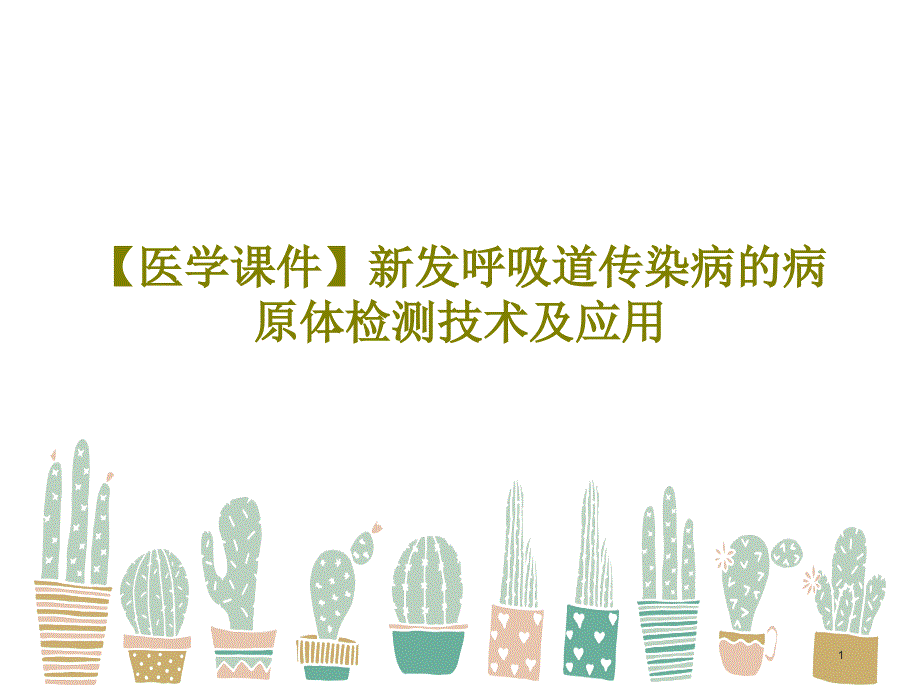 【医学课件】新发呼吸道传染病的病原体检测技术及应用

1